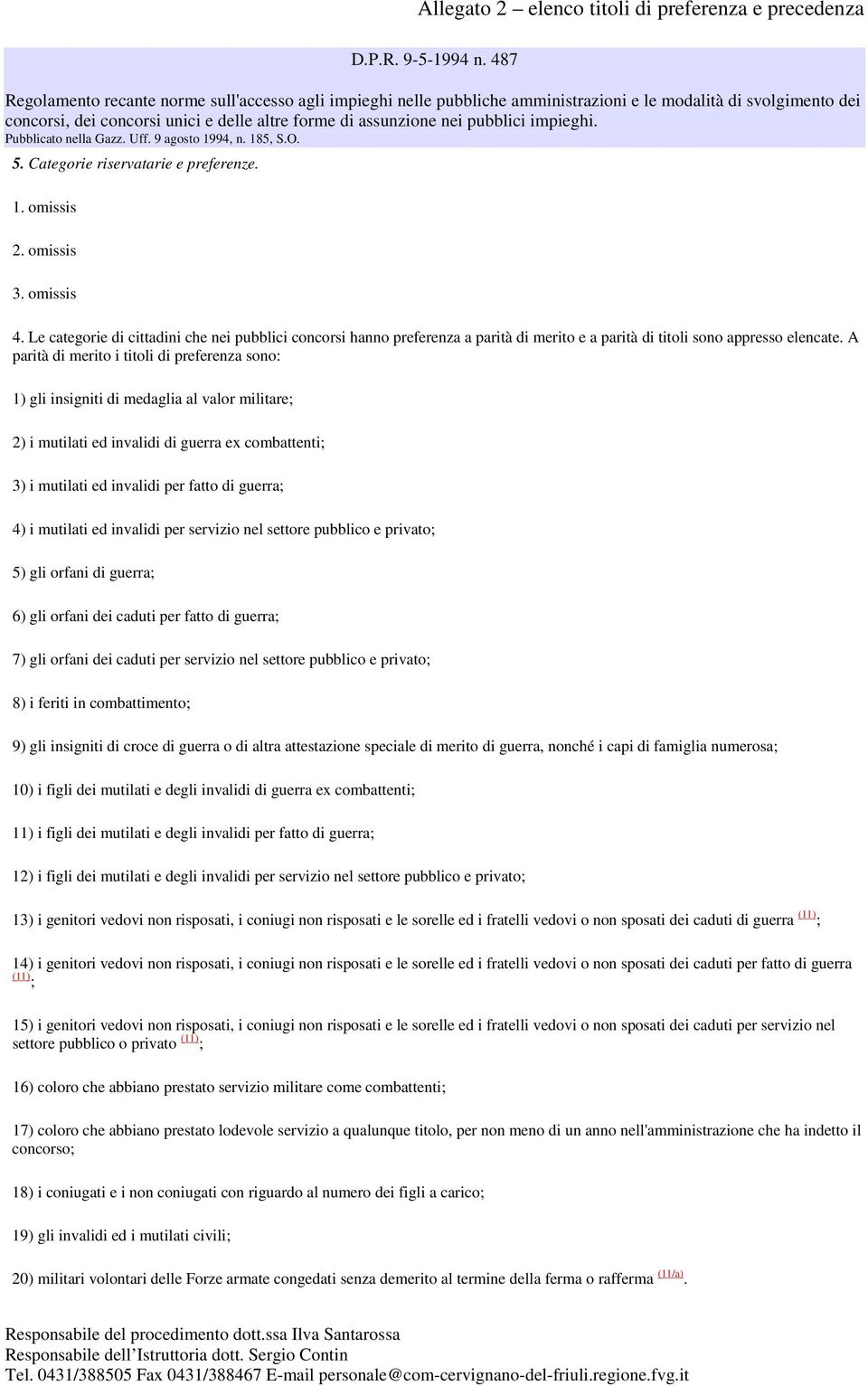 Allegato 2 – elenco titoli di preferenza e precedenza

D.P.R. 9-5-1994 n. 487

Regolamento recante norme sull'accesso agli impieghi nelle pubbliche amministrazioni e le modalità di svolgimento dei concorsi, dei concorsi unici e delle altre forme di assunzione nei pubblici impieghi.
Pubblicato nella Gazz. Uff. 9 agosto 1994, n. 185, S.O.

5. Categorie riservatarie e preferenze.

1. omissis

2. omissis

3. omissis

4. Le categorie di cittadini che nei pubblici concorsi hanno preferenza a parità di merito e a parità di titoli sono appresso elencate. A parità di merito i titoli di preferenza sono:

1) gli insigniti di medaglia al valor militare;

2) i mutilati ed invalidi di guerra ex combattenti;

3) i mutilati ed invalidi per fatto di guerra;

4) i mutilati ed invalidi per servizio nel settore pubblico e privato;

5) gli orfani di guerra;

6) gli orfani dei caduti per fatto di guerra;

7) gli orfani dei caduti per servizio nel settore pubblico e privato;

8) i feriti in combattimento;

9) gli insigniti di croce di guerra o di altra attestazione speciale di merito di guerra, nonché i capi di famiglia numerosa;

10) i figli dei mutilati e degli invalidi di guerra ex combattenti;

11) i figli dei mutilati e degli invalidi per fatto di guerra;

12) i figli dei mutilati e degli invalidi per servizio nel settore pubblico e privato;

13) i genitori vedovi non risposati, i coniugi non risposati e le sorelle ed i fratelli vedovi o non sposati dei caduti di guerra (11);

14) i genitori vedovi non risposati, i coniugi non risposati e le sorelle ed i fratelli vedovi o non sposati dei caduti per fatto di guerra (11);

15) i genitori vedovi non risposati, i coniugi non risposati e le sorelle ed i fratelli vedovi o non sposati dei caduti per servizio nel settore pubblico o privato (11);

16) coloro che abbiano prestato servizio militare come combattenti;

17) coloro che abbiano prestato lodevole servizio a qualunque titolo, per non meno di un anno nell'amministrazione che ha indetto il concorso;

18) i coniugati e i non coniugati con riguardo al numero dei figli a carico;

19) gli invalidi ed i mutilati civili;

20) militari volontari delle Forze armate congedati senza demerito al termine della ferma o rafferma (11/a).

Responsabile del procedimento dott.ssa Ilva Santarossa
Responsabile dell'Istruttoria dott. Sergio Contin
Tel. 0431/388505 Fax 0431/388467 E-mail personale@com-cervignano-del-friuli.regione.fvg.it